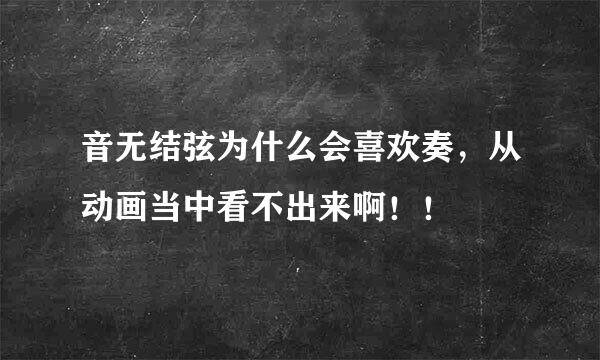 音无结弦为什么会喜欢奏，从动画当中看不出来啊！！